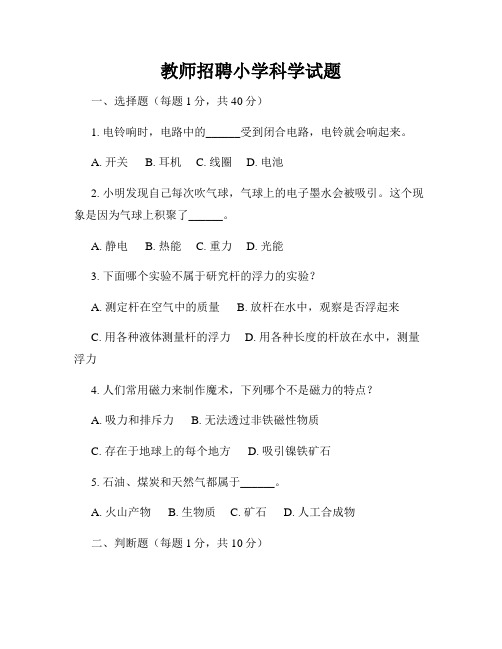 教师招聘小学科学试题

一、选择题（每题 1 分，共 40 分）

1. 电铃响时，电路中的______受到闭合电路，电铃就会响起来。

A. 开关　B. 耳机　C. 线圈　D. 电池

2. 小明发现自己每次吹气球，气球上的电子墨水会被吸引。这个现象是因为气球上积聚了______。

A. 静电　B. 热能　C. 重力　D. 光能

3. 下面哪个实验不属于研究杆的浮力的实验？

A. 测定杆在空气中的质量　B. 放杆在水中，观察是否浮起来

C. 用各种液体测量杆的浮力　D. 用各种长度的杆放在水中，测量浮力

4. 人们常用磁力来制作魔术，下列哪个不是磁力的特点？

A. 吸力和排斥力　B. 无法透过非铁磁性物质

C. 存在于地球上的每个地方　D. 吸引镍铁矿石

5. 石油、煤炭和天然气都属于______。

A. 火山产物　B. 生物质　C. 矿石　D. 人工合成物

二、判断题（每题 1 分，共 10 分）